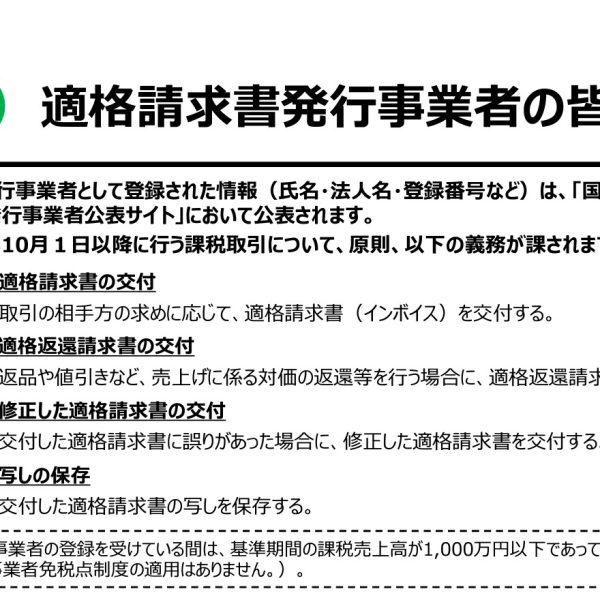 適格請求書発行事業者の皆

行事業者として登録された情報（氏名・法人名・登録番号など）は、「国
行事業者公表サイト」において公表されます。

10月１日以降に行う課税取引について、原則、以下の義務が課されま

適格請求書の交付

取引の相手方の求めに応じて、適格請求書（インボイス）を交付する。

適格返還請求書の交付

返品や値引きなど、売上げに係る対価の返還等を行う場合に、適格返還請求

修正した適格請求書の交付

交付した適格請求書に誤りがあった場合に、修正した適格請求書を交付する

写しの保存

交付した適格請求書の写しを保存する。

事業者の登録を受けている間は、基準期間の課税売上高が1,000万円以下であって
業者免税点制度の適用はありません。）。